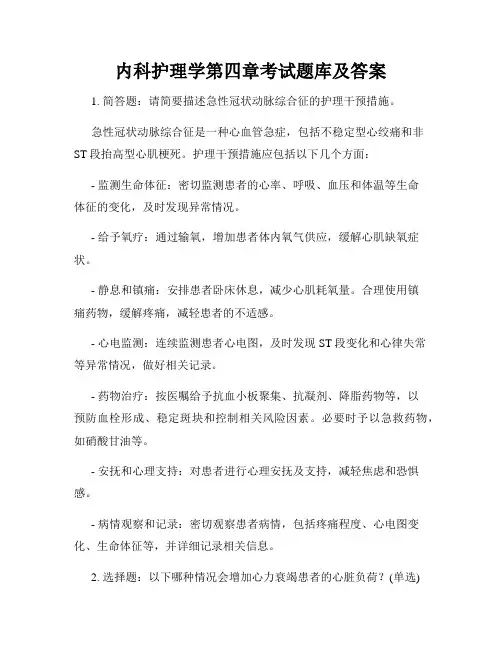 内科护理学第四章考试题库及答案

1. 简答题：请简要描述急性冠状动脉综合征的护理干预措施。

急性冠状动脉综合征是一种心血管急症，包括不稳定型心绞痛和非ST段抬高型心肌梗死。护理干预措施应包括以下几个方面：

- 监测生命体征：密切监测患者的心率、呼吸、血压和体温等生命体征的变化，及时发现异常情况。

- 给予氧疗：通过输氧，增加患者体内氧气供应，缓解心肌缺氧症状。

- 静息和镇痛：安排患者卧床休息，减少心肌耗氧量。合理使用镇痛药物，缓解疼痛，减轻患者的不适感。

- 心电监测：连续监测患者心电图，及时发现ST段变化和心律失常等异常情况，做好相关记录。

- 药物治疗：按医嘱给予抗血小板聚集、抗凝剂、降脂药物等，以预防血栓形成、稳定斑块和控制相关风险因素。必要时予以急救药物，如硝酸甘油等。

- 安抚和心理支持：对患者进行心理安抚及支持，减轻焦虑和恐惧感。

- 病情观察和记录：密切观察患者病情，包括疼痛程度、心电图变化、生命体征等，并详细记录相关信息。

2. 选择题：以下哪种情况会增加心力衰竭患者的心脏负荷？(单选)